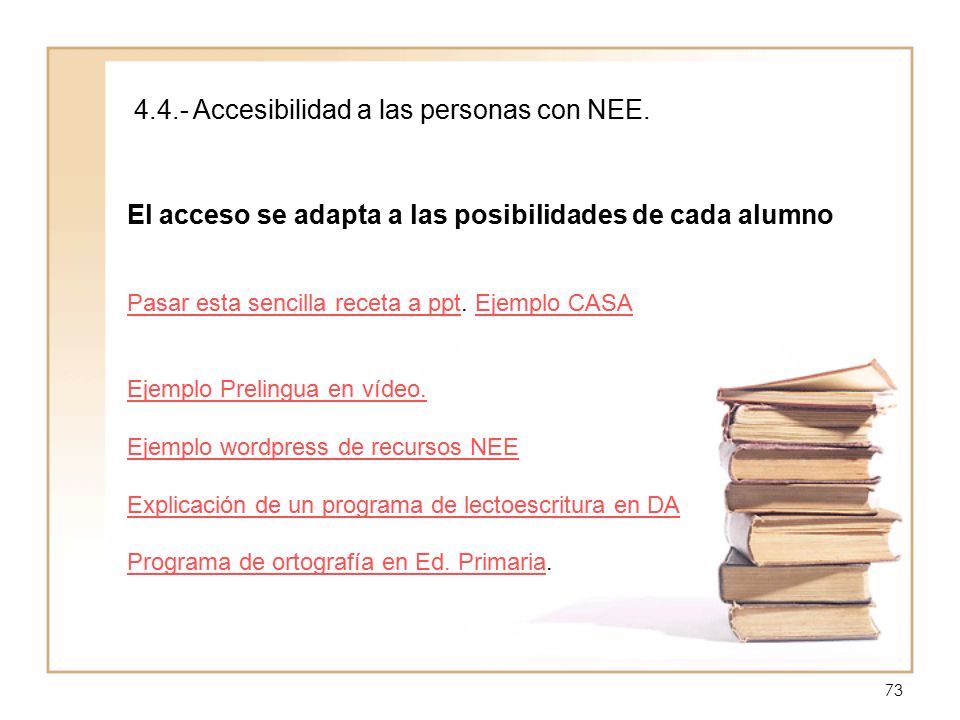 4.4.- Accesibilidad a las personas con NEE.

El acceso se adapta a las posibilidades de cada alumno

Pasar esta sencilla receta a ppt. Ejemplo CASA

Ejemplo Prelingua en vídeo.

Ejemplo wordpress de recursos NEE

Explicación de un programa de lectoescritura en DA

Programa de ortografía en Ed. Primaria.

73